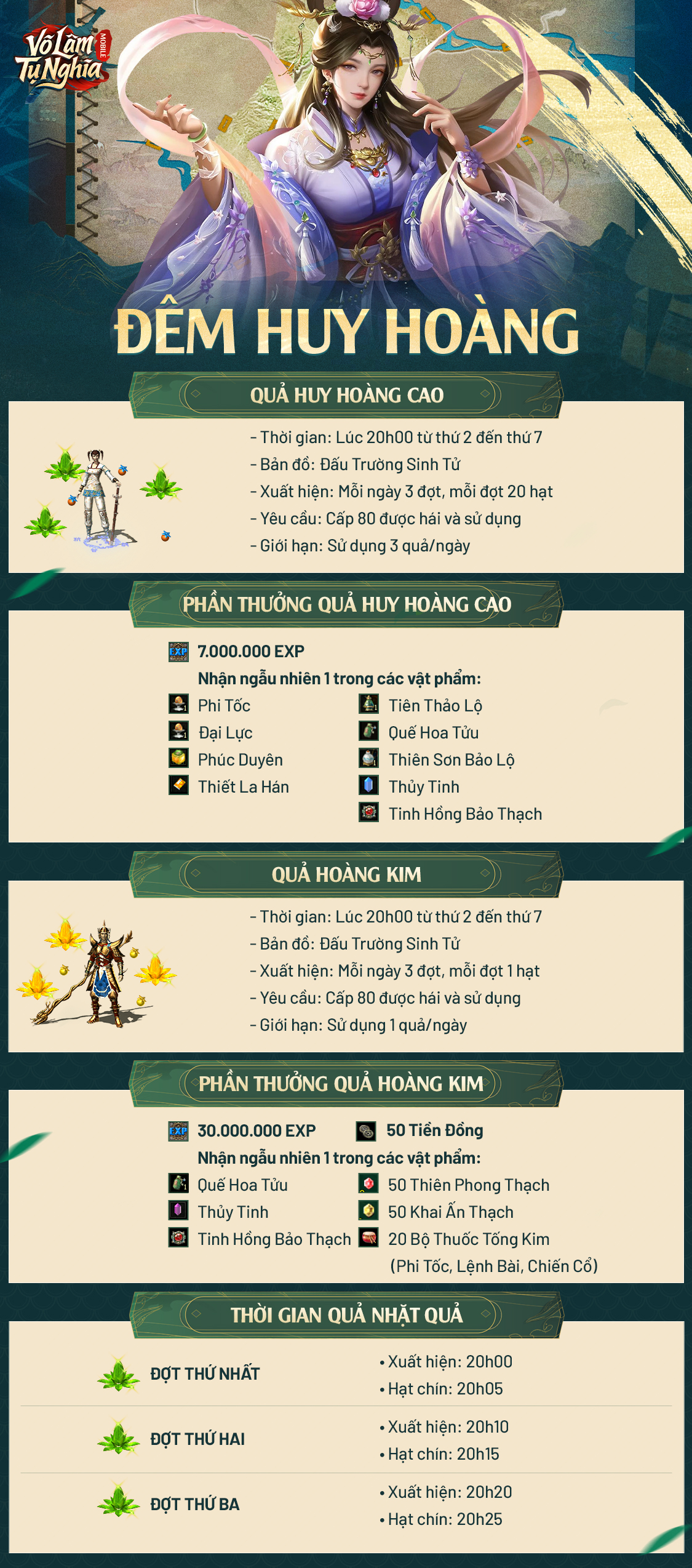 Võ Lâm Tụ Nghĩa MOBILE

ĐÊM HUY HOÀNG

QUẢ HUY HOÀNG CAO

- Thời gian: Lúc 20h00 từ thứ 2 đến thứ 7
- Bản đồ: Đấu Trường Sinh Tử
- Xuất hiện: Mỗi ngày 3 đợt, mỗi đợt 20 hạt
- Yêu cầu: Cấp 80 được hái và sử dụng
- Giới hạn: Sử dụng 3 quả/ngày

PHẦN THƯỞNG QUẢ HUY HOÀNG CAO

7.000.000 EXP
Nhận ngẫu nhiên 1 trong các vật phẩm:
Phi Tốc
Đại Lực
Phúc Duyên
Thiết La Hán
Tiên Thảo Lộ
Quế Hoa Tửu
Thiên Sơn Bảo Lộ
Thủy Tinh
Tinh Hồng Bảo Thạch

QUẢ HOÀNG KIM

- Thời gian: Lúc 20h00 từ thứ 2 đến thứ 7
- Bản đồ: Đấu Trường Sinh Tử
- Xuất hiện: Mỗi ngày 3 đợt, mỗi đợt 1 hạt
- Yêu cầu: Cấp 80 được hái và sử dụng
- Giới hạn: Sử dụng 1 quả/ngày

PHẦN THƯỞNG QUẢ HOÀNG KIM

30.000.000 EXP
50 Tiền Đồng
Nhận ngẫu nhiên 1 trong các vật phẩm:
Quế Hoa Tửu
Thủy Tinh
Tinh Hồng Bảo Thạch
50 Thiên Phong Thạch
50 Khai Ấn Thạch
20 Bộ Thuốc Tống Kim
(Phi Tốc, Lệnh Bài, Chiến Cổ)

THỜI GIAN QUẢ NHẶT QUẢ

ĐỢT THỨ NHẤT
• Xuất hiện: 20h00
• Hạt chín: 20h05

ĐỢT THỨ HAI
• Xuất hiện: 20h10
• Hạt chín: 20h15

ĐỢT THỨ BA
• Xuất hiện: 20h20
• Hạt chín: 20h25